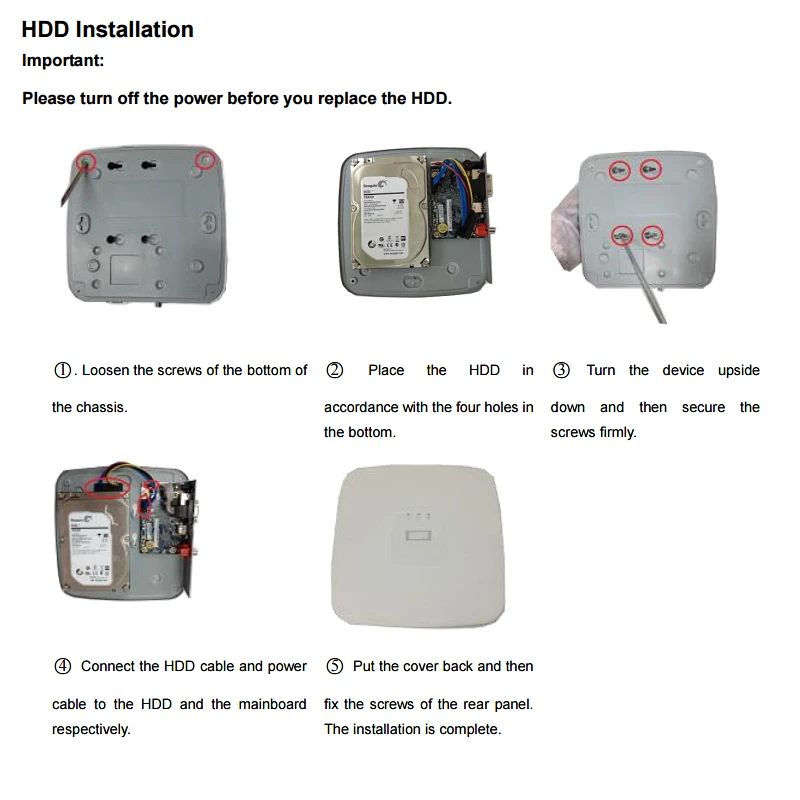 HDD Installation

Important:

Please turn off the power before you replace the HDD.

①. Loosen the screws of the bottom of the chassis.

② Place the HDD in accordance with the four holes in the bottom.

③ Turn the device upside down and then secure the screws firmly.

④ Connect the HDD cable and power cable to the HDD and the mainboard respectively.

⑤ Put the cover back and then fix the screws of the rear panel. The installation is complete.